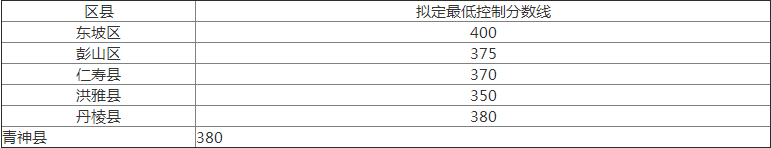 | 区县 | 拟定最低控制分数线 |
|---|---|
| 东坡区 | 400 |
| 彭山区 | 375 |
| 仁寿县 | 370 |
| 洪雅县 | 350 |
| 丹棱县 | 380 |
| 青神县 | 380 |